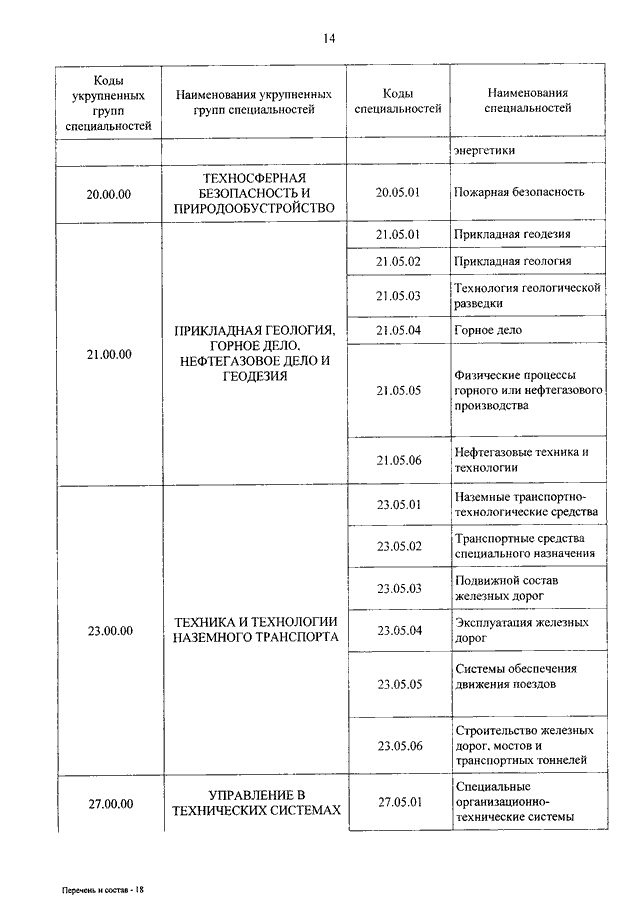 14

| Коды укрупненных групп специальностей | Наименования укрупненных групп специальностей | Коды специальностей | Наименования специальностей |
|---|---|---|---|
| | | | энергетики |
| 20.00.00 | ТЕХНОСФЕРНАЯ БЕЗОПАСНОСТЬ И ПРИРОДООБУСТРОЙСТВО | 20.05.01 | Пожарная безопасность |
| 21.00.00 | ПРИКЛАДНАЯ ГЕОЛОГИЯ, ГОРНОЕ ДЕЛО, НЕФТЕГАЗОВОЕ ДЕЛО И ГЕОДЕЗИЯ | 21.05.01 | Прикладная геодезия |
| | | 21.05.02 | Прикладная геология |
| | | 21.05.03 | Технология геологической разведки |
| | | 21.05.04 | Горное дело |
| | | 21.05.05 | Физические процессы горного или нефтегазового производства |
| | | 21.05.06 | Нефтегазовые техника и технологии |
| 23.00.00 | ТЕХНИКА И ТЕХНОЛОГИИ НАЗЕМНОГО ТРАНСПОРТА | 23.05.01 | Наземные транспортно-технологические средства |
| | | 23.05.02 | Транспортные средства специального назначения |
| | | 23.05.03 | Подвижной состав железных дорог |
| | | 23.05.04 | Эксплуатация железных дорог |
| | | 23.05.05 | Системы обеспечения движения поездов |
| | | 23.05.06 | Строительство железных дорог, мостов и транспортных тоннелей |
| 27.00.00 | УПРАВЛЕНИЕ В ТЕХНИЧЕСКИХ СИСТЕМАХ | 27.05.01 | Специальные организационно-технические системы |

Перечень и состав - 18